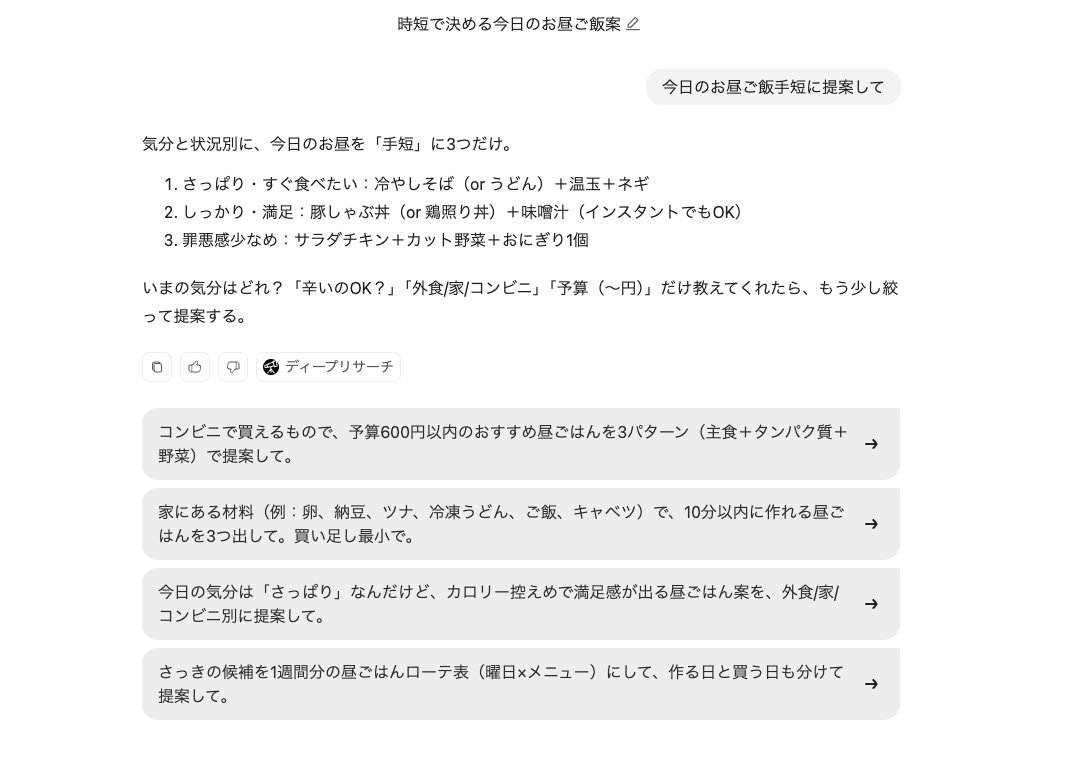 時短で決める今日のお昼ご飯案

今日のお昼ご飯手短に提案して

気分と状況別に、今日のお昼を「手短」に3つだけ。

1. さっぱり・すぐ食べたい：冷やしそば（or うどん）＋温玉＋ネギ
2. しっかり・満足：豚しゃぶ丼（or 鶏照り丼）＋味噌汁（インスタントでもOK）
3. 罪悪感少なめ：サラダチキン＋カット野菜＋おにぎり1個

いまの気分はどれ？「辛いのOK？」「外食/家/コンビニ」「予算（〜円）」だけ教えてくれたら、もう少し絞って提案する。

ディープリサーチ

コンビニで買えるもので、予算600円以内のおすすめ昼ごはんを3パターン（主食＋タンパク質＋野菜）で提案して。 →

家にある材料（例：卵、納豆、ツナ、冷凍うどん、ご飯、キャベツ）で、10分以内に作れる昼ごはんを3つ出して。買い足し最小で。 →

今日の気分は「さっぱり」なんだけど、カロリー控えめで満足感が出る昼ごはん案を、外食/家/コンビニ別に提案して。 →

さっきの候補を1週間分の昼ごはんローテ表（曜日×メニュー）にして、作る日と買う日も分けて提案して。 →